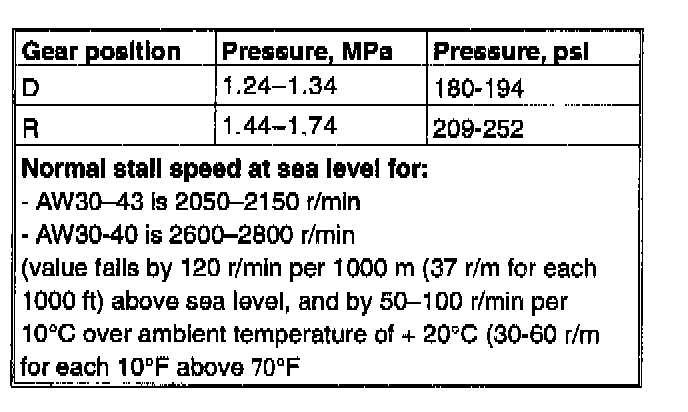 | Gear position | Pressure, MPa | Pressure, psi |
|---|---|---|
| D | 1.24–1.34 | 180-194 |
| R | 1.44–1.74 | 209-252 |

**Normal stall speed at sea level for:**
- AW30–43 is 2050–2150 r/min
- AW30-40 is 2600–2800 r/min
(value falls by 120 r/min per 1000 m (37 r/m for each 1000 ft) above sea level, and by 50–100 r/min per 10°C over ambient temperature of + 20°C (30-60 r/m for each 10°F above 70°F